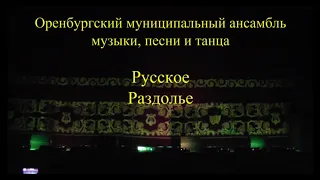 Оренбургский муниципальный ансамбль музыки, песни и танца

Русское
Раздолье